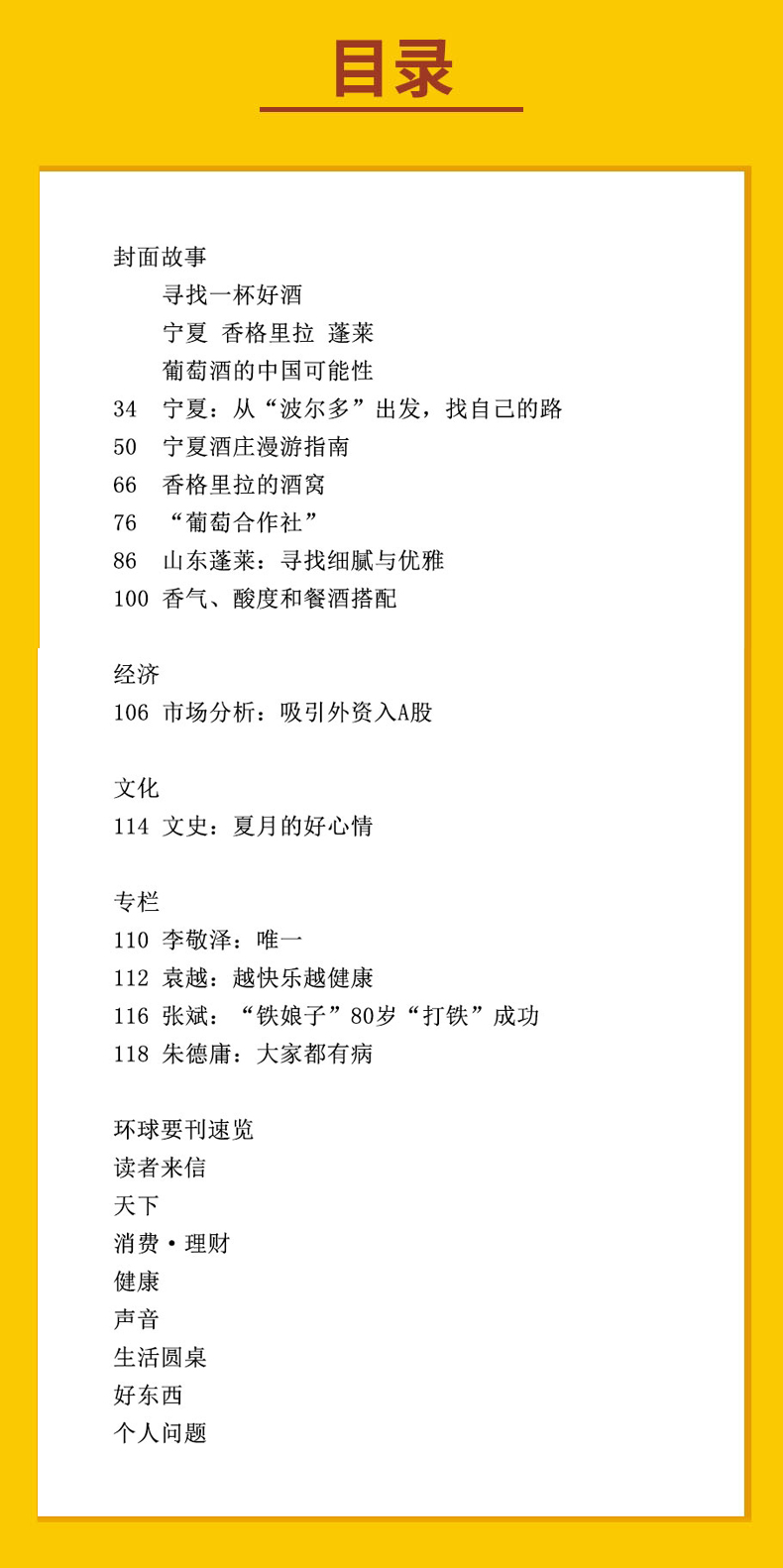 目录

封面故事
寻找一杯好酒
宁夏 香格里拉 蓬莱
葡萄酒的中国可能性
34 宁夏：从“波尔多”出发，找自己的路
50 宁夏酒庄漫游指南
66 香格里拉的酒窝
76 “葡萄合作社”
86 山东蓬莱：寻找细腻与优雅
100 香气、酸度和餐酒搭配

经济
106 市场分析：吸引外资入A股

文化
114 文史：夏月的好心情

专栏
110 李敬泽：唯一
112 袁越：越快乐越健康
116 张斌：“铁娘子”80岁“打铁”成功
118 朱德庸：大家都有病

环球要刊速览
读者来信
天下
消费·理财
健康
声音
生活圆桌
好东西
个人问题